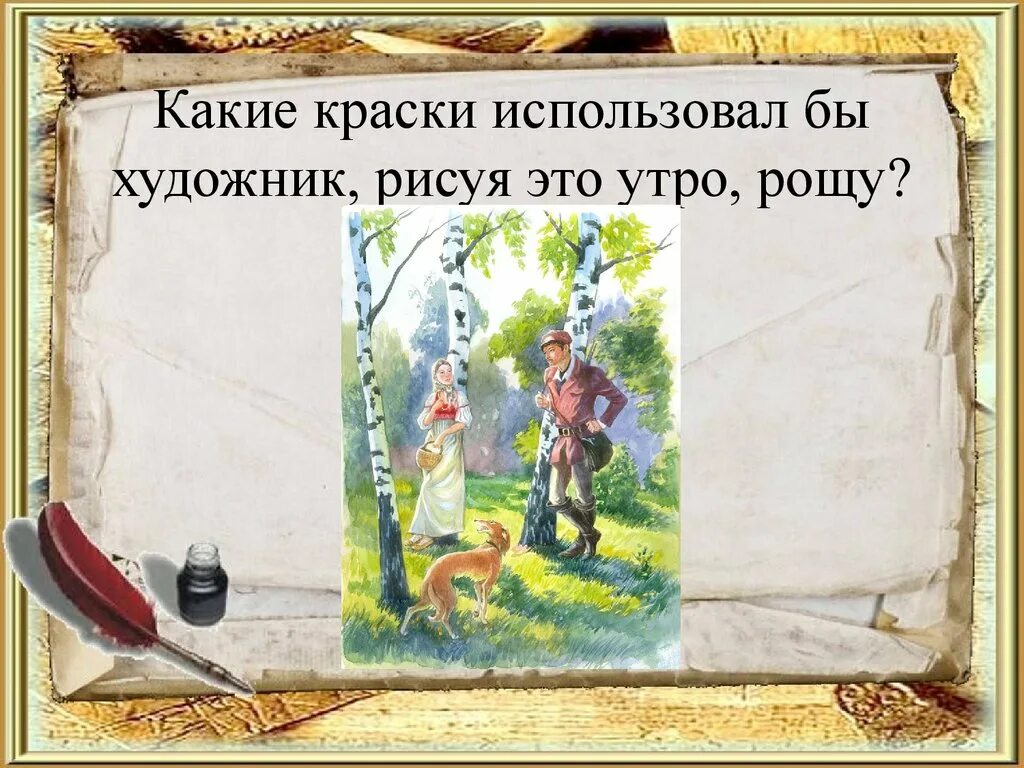 Какие краски использовал бы художник, рисуя это утро, рощу?